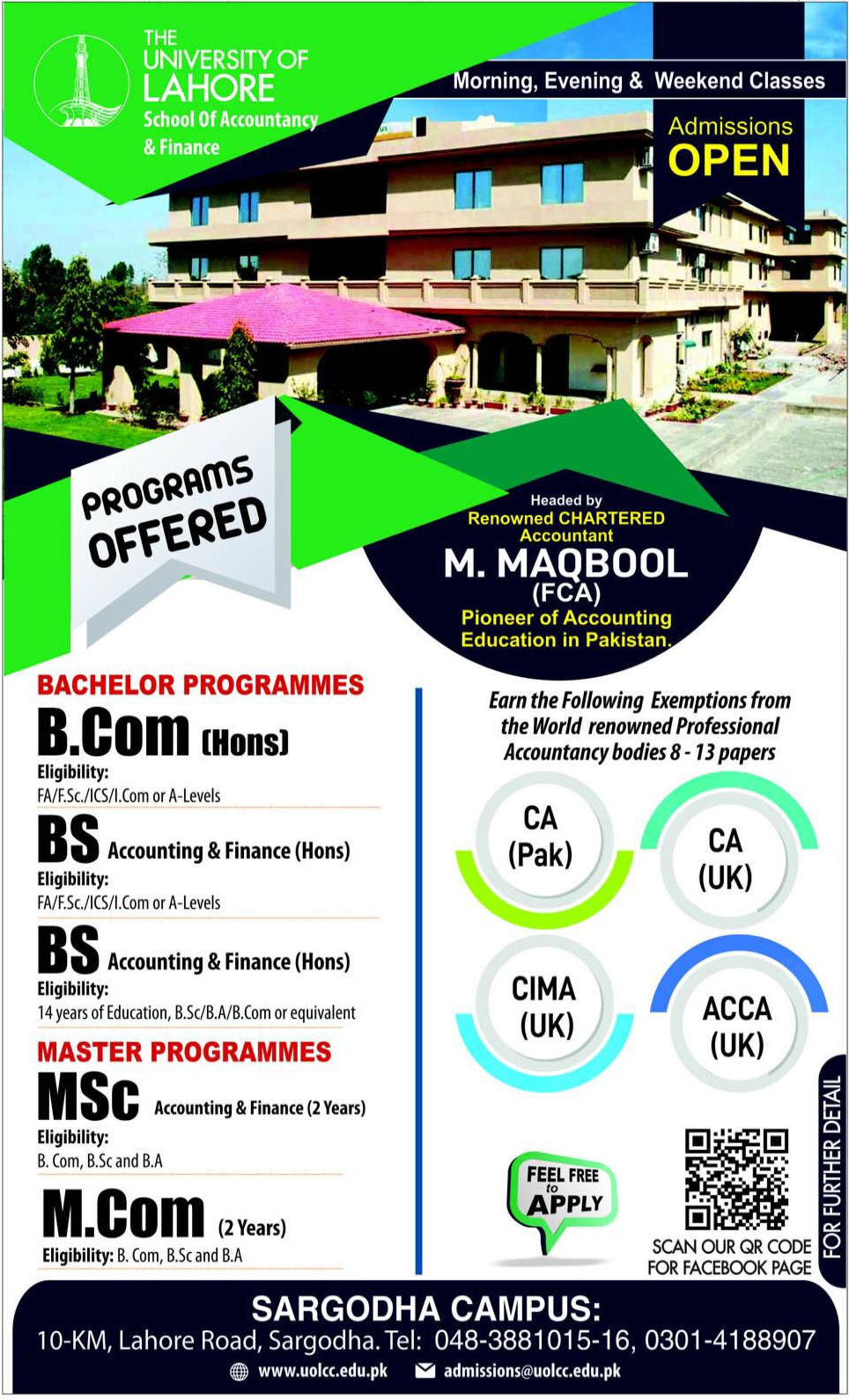 THE UNIVERSITY OF LAHORE
School Of Accountancy & Finance

Morning, Evening & Weekend Classes

Admissions OPEN

PROGRAMS OFFERED

Headed by
Renowned CHARTERED Accountant
M. MAQBOOL
(FCA)
Pioneer of Accounting Education in Pakistan.

BACHELOR PROGRAMMES

B.Com (Hons)
Eligibility:
FA/F.Sc./ICS/I.Com or A-Levels

BS Accounting & Finance (Hons)
Eligibility:
FA/F.Sc./ICS/I.Com or A-Levels

BS Accounting & Finance (Hons)
Eligibility:
14 years of Education, B.Sc/B.A/B.Com or equivalent

MASTER PROGRAMMES

MSc Accounting & Finance (2 Years)
Eligibility:
B. Com, B.Sc and B.A

M.Com (2 Years)
Eligibility: B. Com, B.Sc and B.A

Earn the Following Exemptions from the World renowned Professional Accountancy bodies 8 - 13 papers

CA (Pak)

CA (UK)

CIMA (UK)

ACCA (UK)

FEEL FREE to APPLY

SCAN OUR QR CODE FOR FACEBOOK PAGE

FOR FURTHER DETAIL

SARGODHA CAMPUS:
10-KM, Lahore Road, Sargodha. Tel: 048-3881015-16, 0301-4188907
www.uolcc.edu.pk admissions@uolcc.edu.pk